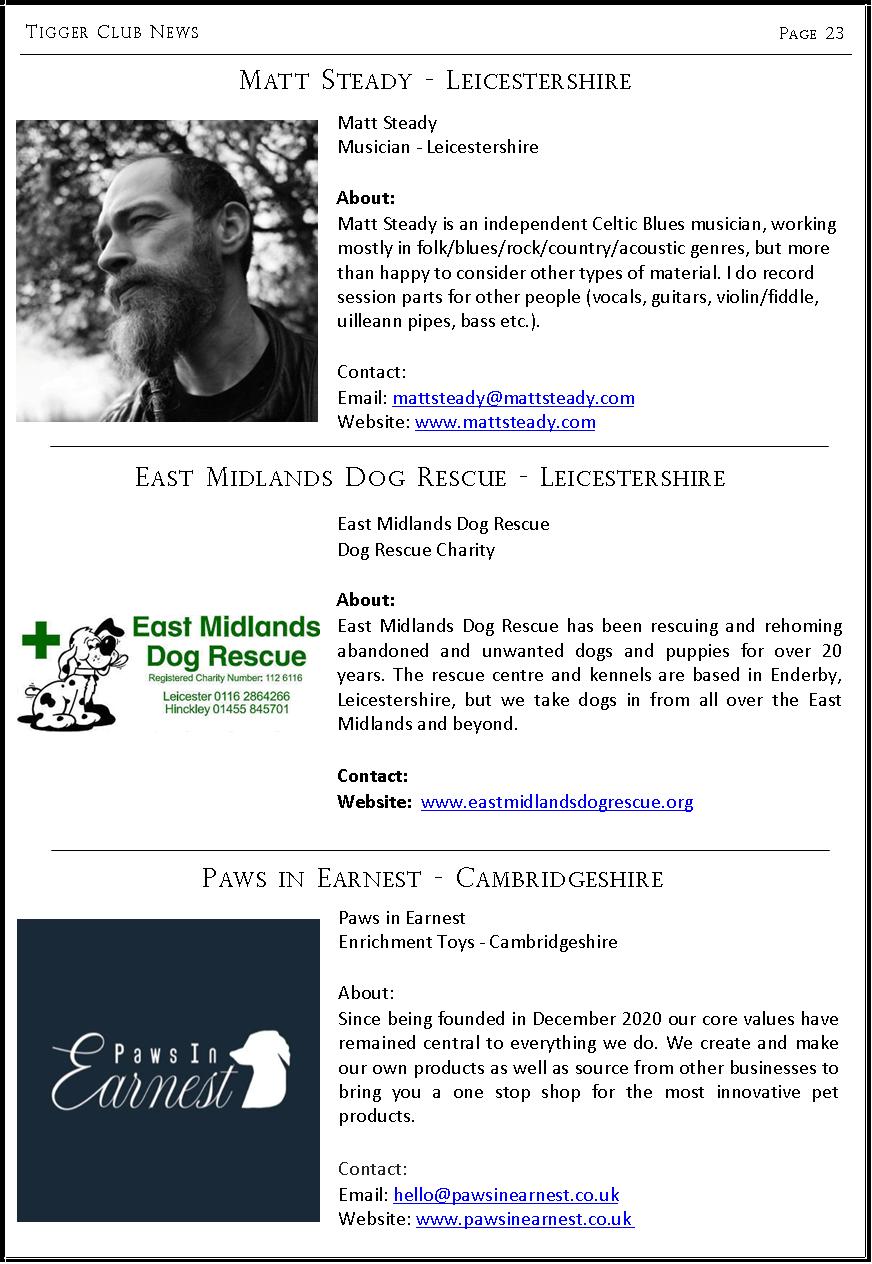 Tigger Club News

Page 23

Matt Steady - Leicestershire

Matt Steady
Musician - Leicestershire

About:
Matt Steady is an independent Celtic Blues musician, working mostly in folk/blues/rock/country/acoustic genres, but more than happy to consider other types of material. I do record session parts for other people (vocals, guitars, violin/fiddle, uilleann pipes, bass etc.).

Contact:
Email: mattsteady@mattsteady.com
Website: www.mattsteady.com

East Midlands Dog Rescue - Leicestershire

East Midlands Dog Rescue
Registered Charity Number: 112 6116
Leicester 0116 2864266
Hinckley 01455 845701

East Midlands Dog Rescue
Dog Rescue Charity

About:
East Midlands Dog Rescue has been rescuing and rehoming abandoned and unwanted dogs and puppies for over 20 years. The rescue centre and kennels are based in Enderby, Leicestershire, but we take dogs in from all over the East Midlands and beyond.

Contact:
Website: www.eastmidlandsdogrescue.org

Paws in Earnest - Cambridgeshire

Paws In Earnest

Paws in Earnest
Enrichment Toys - Cambridgeshire

About:
Since being founded in December 2020 our core values have remained central to everything we do. We create and make our own products as well as source from other businesses to bring you a one stop shop for the most innovative pet products.

Contact:
Email: hello@pawsinearnest.co.uk
Website: www.pawsinearnest.co.uk